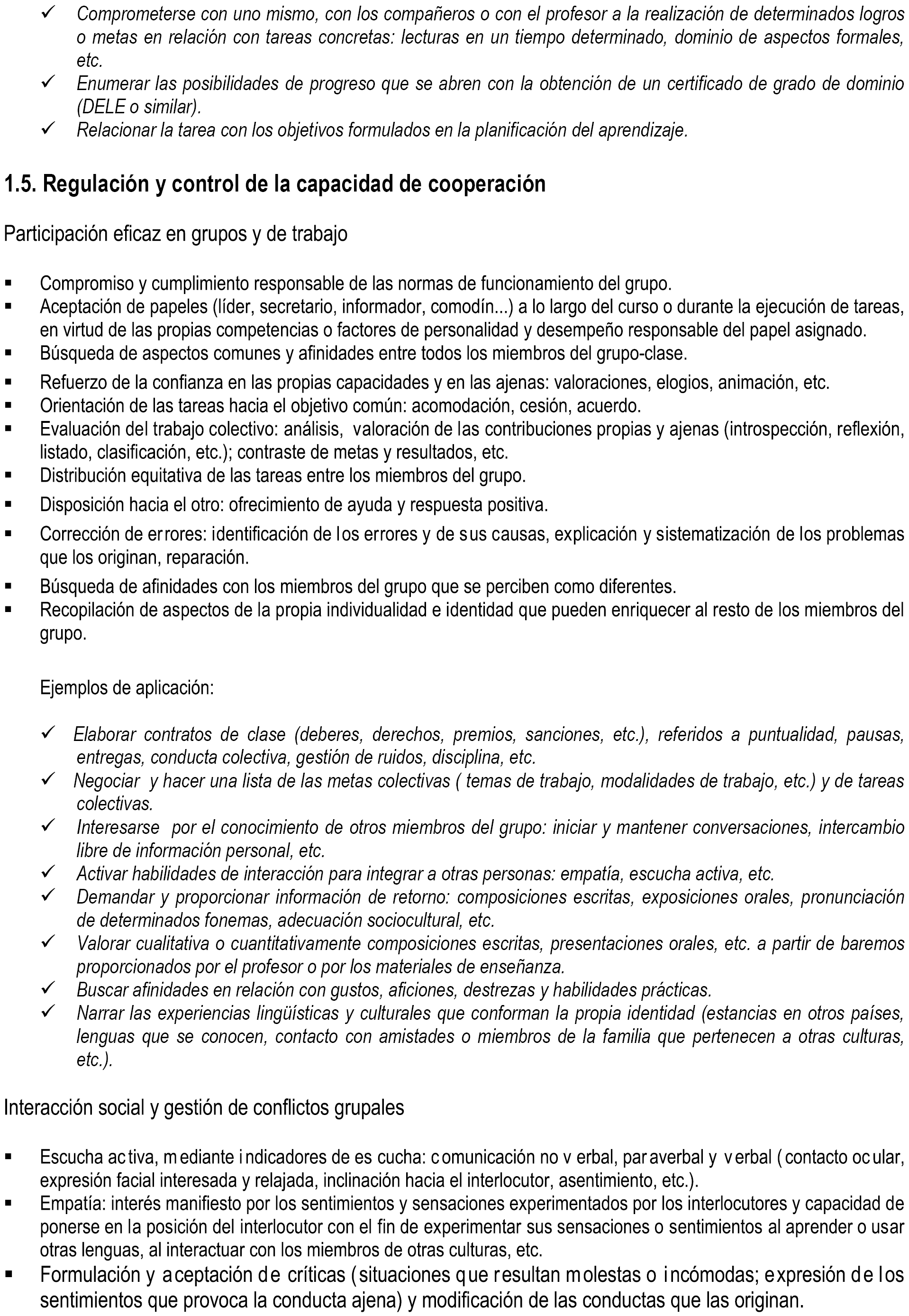 ✓ Comprometerse con uno mismo, con los compañeros o con el profesor a la realización de determinados logros o metas en relación con tareas concretas: lecturas en un tiempo determinado, dominio de aspectos formales, etc.
✓ Enumerar las posibilidades de progreso que se abren con la obtención de un certificado de grado de dominio (DELE o similar).
✓ Relacionar la tarea con los objetivos formulados en la planificación del aprendizaje.

1.5. Regulación y control de la capacidad de cooperación

Participación eficaz en grupos y de trabajo

▪ Compromiso y cumplimiento responsable de las normas de funcionamiento del grupo.
▪ Aceptación de papeles (líder, secretario, informador, comodín...) a lo largo del curso o durante la ejecución de tareas, en virtud de las propias competencias o factores de personalidad y desempeño responsable del papel asignado.
▪ Búsqueda de aspectos comunes y afinidades entre todos los miembros del grupo-clase.
▪ Refuerzo de la confianza en las propias capacidades y en las ajenas: valoraciones, elogios, animación, etc.
▪ Orientación de las tareas hacia el objetivo común: acomodación, cesión, acuerdo.
▪ Evaluación del trabajo colectivo: análisis, valoración de las contribuciones propias y ajenas (introspección, reflexión, listado, clasificación, etc.); contraste de metas y resultados, etc.
▪ Distribución equitativa de las tareas entre los miembros del grupo.
▪ Disposición hacia el otro: ofrecimiento de ayuda y respuesta positiva.
▪ Corrección de errores: identificación de los errores y de sus causas, explicación y sistematización de los problemas que los originan, reparación.
▪ Búsqueda de afinidades con los miembros del grupo que se perciben como diferentes.
▪ Recopilación de aspectos de la propia individualidad e identidad que pueden enriquecer al resto de los miembros del grupo.

Ejemplos de aplicación:

✓ Elaborar contratos de clase (deberes, derechos, premios, sanciones, etc.), referidos a puntualidad, pausas, entregas, conducta colectiva, gestión de ruidos, disciplina, etc.
✓ Negociar y hacer una lista de las metas colectivas ( temas de trabajo, modalidades de trabajo, etc.) y de tareas colectivas.
✓ Interesarse por el conocimiento de otros miembros del grupo: iniciar y mantener conversaciones, intercambio libre de información personal, etc.
✓ Activar habilidades de interacción para integrar a otras personas: empatía, escucha activa, etc.
✓ Demandar y proporcionar información de retorno: composiciones escritas, exposiciones orales, pronunciación de determinados fonemas, adecuación sociocultural, etc.
✓ Valorar cualitativa o cuantitativamente composiciones escritas, presentaciones orales, etc. a partir de baremos proporcionados por el profesor o por los materiales de enseñanza.
✓ Buscar afinidades en relación con gustos, aficiones, destrezas y habilidades prácticas.
✓ Narrar las experiencias lingüísticas y culturales que conforman la propia identidad (estancias en otros países, lenguas que se conocen, contacto con amistades o miembros de la familia que pertenecen a otras culturas, etc.).

Interacción social y gestión de conflictos grupales

▪ Escucha activa, mediante indicadores de escucha: comunicación no verbal, paraverbal y verbal (contacto ocular, expresión facial interesada y relajada, inclinación hacia el interlocutor, asentimiento, etc.).
▪ Empatía: interés manifiesto por los sentimientos y sensaciones experimentados por los interlocutores y capacidad de ponerse en la posición del interlocutor con el fin de experimentar sus sensaciones o sentimientos al aprender o usar otras lenguas, al interactuar con los miembros de otras culturas, etc.
▪ Formulación y aceptación de críticas (situaciones que resultan molestas o incómodas; expresión de los sentimientos que provoca la conducta ajena) y modificación de las conductas que las originan.